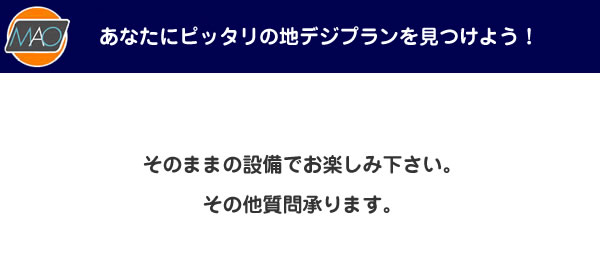 MAO

あなたにピッタリの地デジプランを見つけよう！

そのままの設備でお楽しみ下さい。

その他質問承ります。